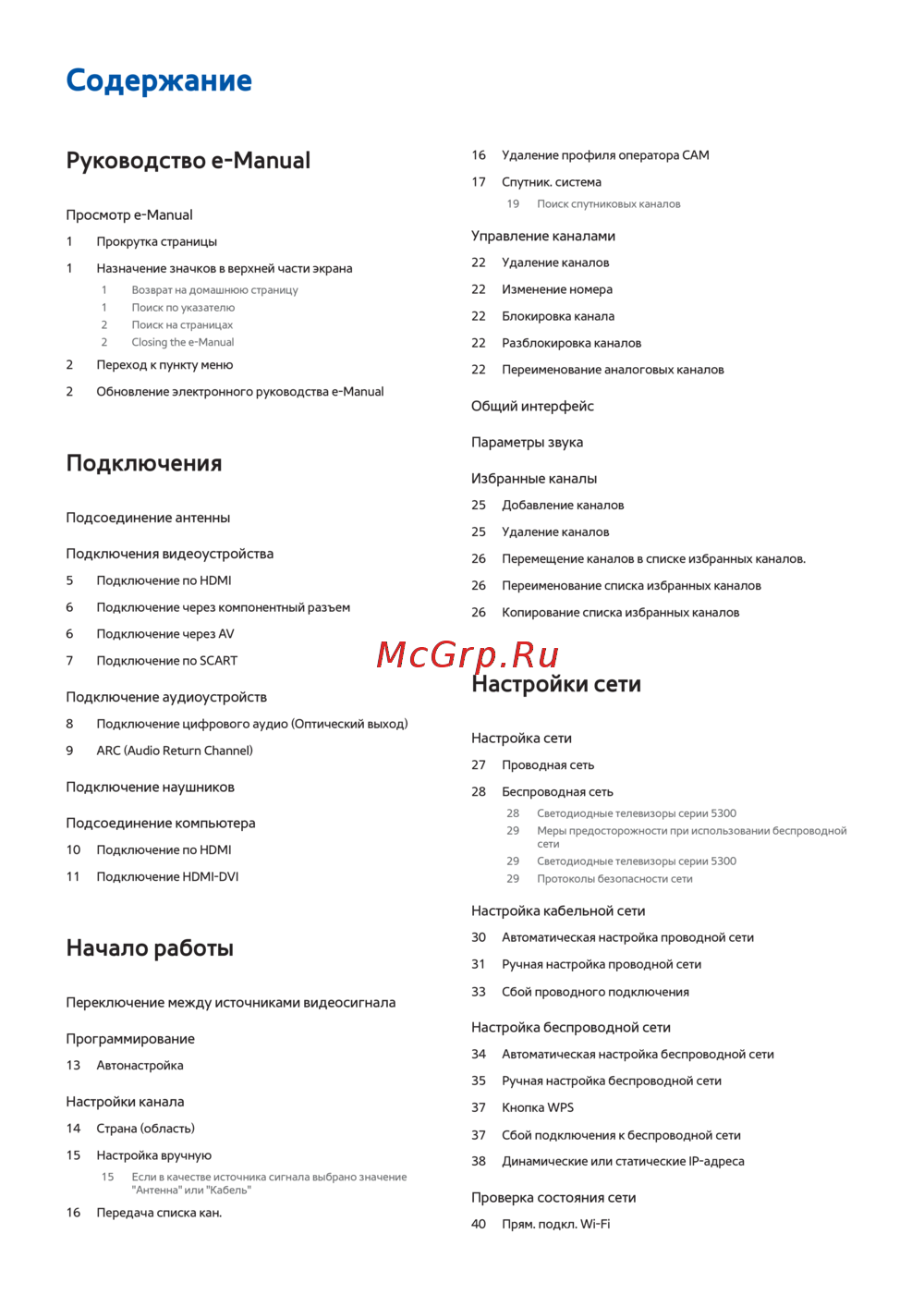 Содержание

Руководство e-Manual

Просмотр e-Manual

1 Прокрутка страницы

1 Назначение значков в верхней части экрана

1 Возврат на домашнюю страницу
1 Поиск по указателю
2 Поиск на страницах
2 Closing the e-Manual

2 Переход к пункту меню

2 Обновление электронного руководства e-Manual

Подключения

Подсоединение антенны

Подключения видеоустройства

5 Подключение по HDMI

6 Подключение через компонентный разъем

6 Подключение через AV

7 Подключение по SCART

Подключение аудиоустройств

8 Подключение цифрового аудио (Оптический выход)

9 ARC (Audio Return Channel)

Подключение наушников

Подсоединение компьютера

10 Подключение по HDMI

11 Подключение HDMI-DVI

Начало работы

Переключение между источниками видеосигнала

Программирование

13 Автонастройка

Настройки канала

14 Страна (область)

15 Настройка вручную

15 Если в качестве источника сигнала выбрано значение "Антенна" или "Кабель"

16 Передача списка кан.

16 Удаление профиля оператора CAM

17 Спутник. система

19 Поиск спутниковых каналов

Управление каналами

22 Удаление каналов

22 Изменение номера

22 Блокировка канала

22 Разблокировка каналов

22 Переименование аналоговых каналов

Общий интерфейс

Параметры звука

Избранные каналы

25 Добавление каналов

25 Удаление каналов

26 Перемещение каналов в списке избранных каналов.

26 Переименование списка избранных каналов

26 Копирование списка избранных каналов

McGrp.Ru

Настройки сети

Настройка сети

27 Проводная сеть

28 Беспроводная сеть

28 Светодиодные телевизоры серии 5300
29 Меры предосторожности при использовании беспроводной сети
29 Светодиодные телевизоры серии 5300
29 Протоколы безопасности сети

Настройка кабельной сети

30 Автоматическая настройка проводной сети

31 Ручная настройка проводной сети

33 Сбой проводного подключения

Настройка беспроводной сети

34 Автоматическая настройка беспроводной сети

35 Ручная настройка беспроводной сети

37 Кнопка WPS

37 Сбой подключения к беспроводной сети

38 Динамические или статические IP-адреса

Проверка состояния сети

40 Прям. подкл. Wi-Fi